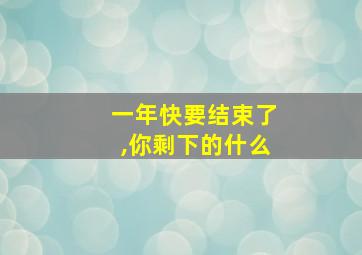 一年快要结束了
,你剩下的什么